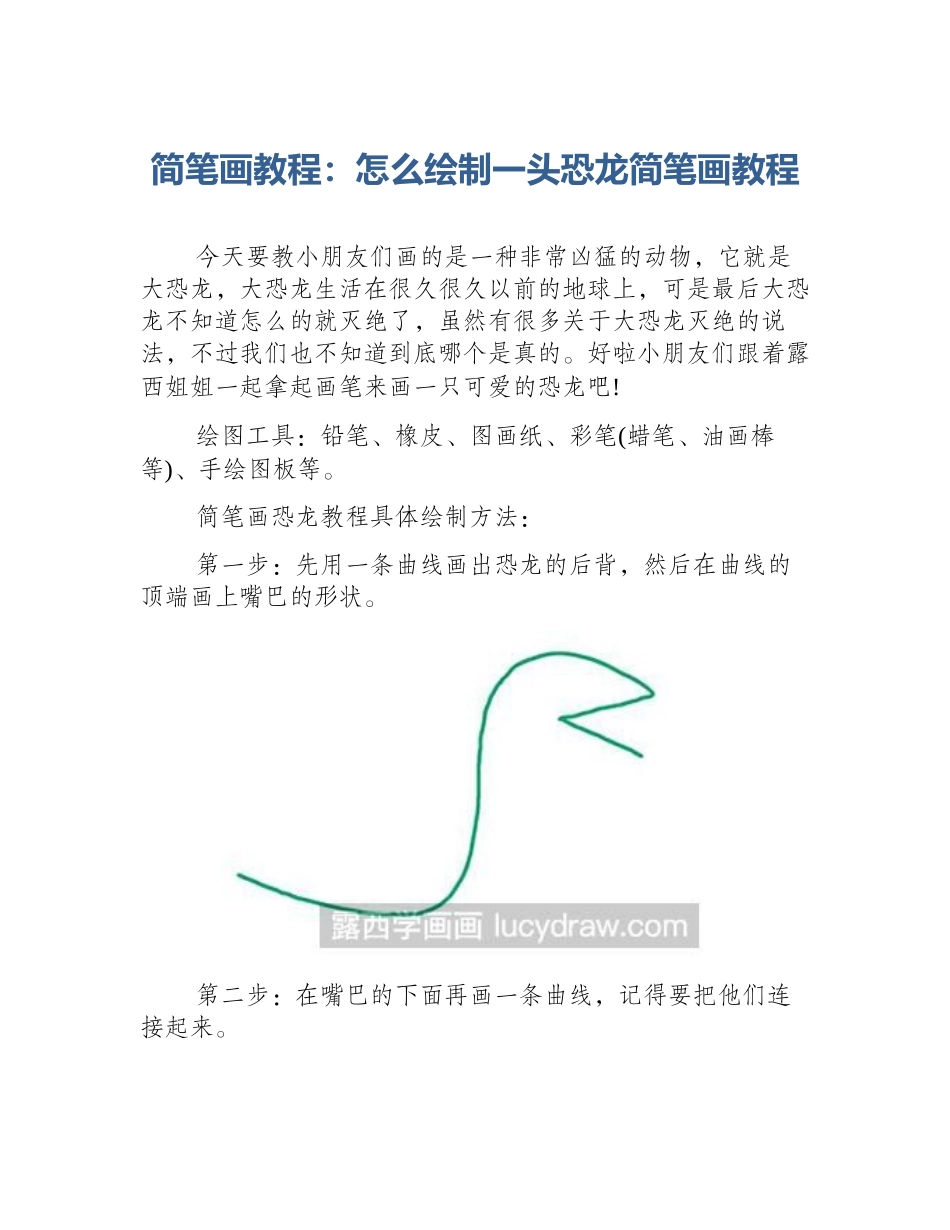 简笔画教程：怎么绘制一头恐龙简笔画教程

今天要教小朋友们画的是一种非常凶猛的动物，它就是大恐龙，大恐龙生活在很久很久以前的地球上，可是最后大恐龙不知道怎么的就灭绝了，虽然有很多关于大恐龙灭绝的说法，不过我们也不知道到底哪个是真的。好啦小朋友们跟着露西姐姐一起拿起画笔来画一只可爱的恐龙吧!

绘图工具：铅笔、橡皮、图画纸、彩笔(蜡笔、油画棒等)、手绘图板等。

简笔画恐龙教程具体绘制方法：

第一步：先用一条曲线画出恐龙的后背，然后在曲线的顶端画上嘴巴的形状。

露西学画画 lucydraw.com

第二步：在嘴巴的下面再画一条曲线，记得要把他们连接起来。